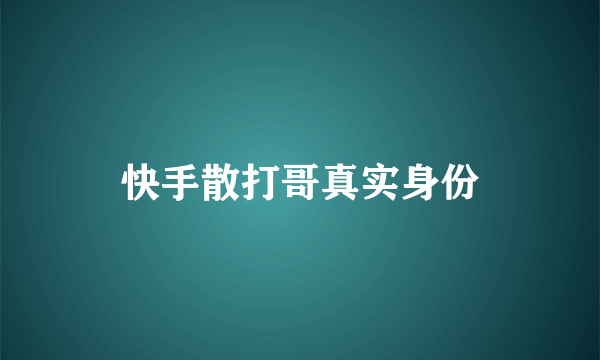 快手散打哥真实身份